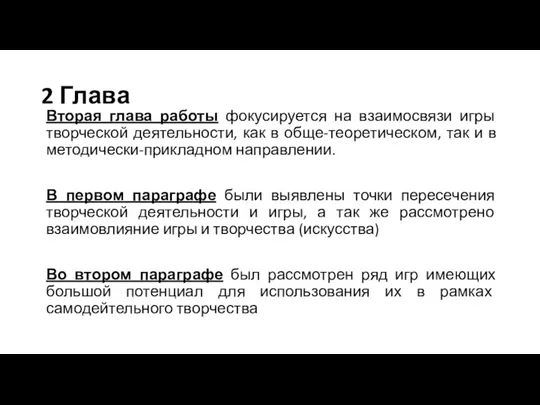 2 Глава

Вторая глава работы фокусируется на взаимосвязи игры творческой деятельности, как в обще-теоретическом, так и в методически-прикладном направлении.

В первом параграфе были выявлены точки пересечения творческой деятельности и игры, а так же рассмотрено взаимовлияние игры и творчества (искусства)

Во втором параграфе был рассмотрен ряд игр имеющих большой потенциал для использования их в рамках самодейтельного творчества